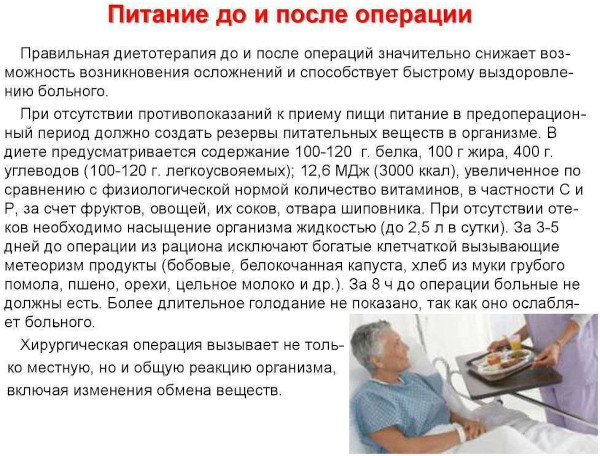 Питание до и после операции

Правильная диетотерапия до и после операций значительно снижает возможность возникновения осложнений и способствует быстрому выздоровлению больного.

При отсутствии противопоказаний к приему пищи питание в предоперационный период должно создать резервы питательных веществ в организме. В диете предусматривается содержание 100-120 г. белка, 100 г жира, 400 г. углеводов (100-120 г. легкоусвояемых); 12,6 МДж (3000 ккал), увеличенное по сравнению с физиологической нормой количество витаминов, в частности С и Р, за счет фруктов, овощей, их соков, отвара шиповника. При отсутствии отеков необходимо насыщение организма жидкостью (до 2,5 л в сутки). За 3-5 дней до операции из рациона исключают богатые клетчаткой вызывающие метеоризм продукты (бобовые, белокочанная капуста, хлеб из муки грубого помола, пшено, орехи, цельное молоко и др.). За 8 ч до операции больные не должны есть. Более длительное голодание не показано, так как оно ослабляет больного.

Хирургическая операция вызывает не только местную, но и общую реакцию организма, включая изменения обмена веществ.